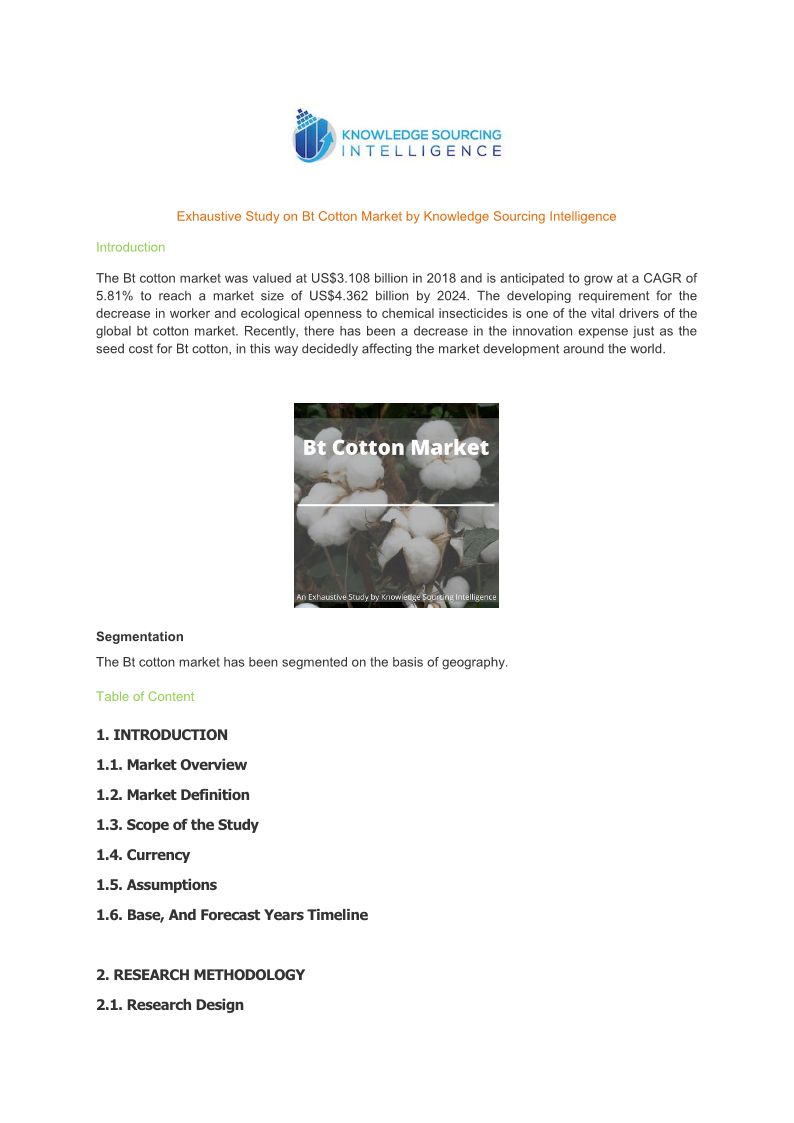 KNOWLEDGE SOURCING INTELLIGENCE

Exhaustive Study on Bt Cotton Market by Knowledge Sourcing Intelligence

Introduction

The Bt cotton market was valued at US$3.108 billion in 2018 and is anticipated to grow at a CAGR of 5.81% to reach a market size of US$4.362 billion by 2024. The developing requirement for the decrease in worker and ecological openness to chemical insecticides is one of the vital drivers of the global bt cotton market. Recently, there has been a decrease in the innovation expense just as the seed cost for Bt cotton, in this way decidedly affecting the market development around the world.

Bt Cotton Market

An Exhaustive Study by Knowledge Sourcing Intelligence

Segmentation

The Bt cotton market has been segmented on the basis of geography.

Table of Content

1. INTRODUCTION

1.1. Market Overview

1.2. Market Definition

1.3. Scope of the Study

1.4. Currency

1.5. Assumptions

1.6. Base, And Forecast Years Timeline

2. RESEARCH METHODOLOGY

2.1. Research Design